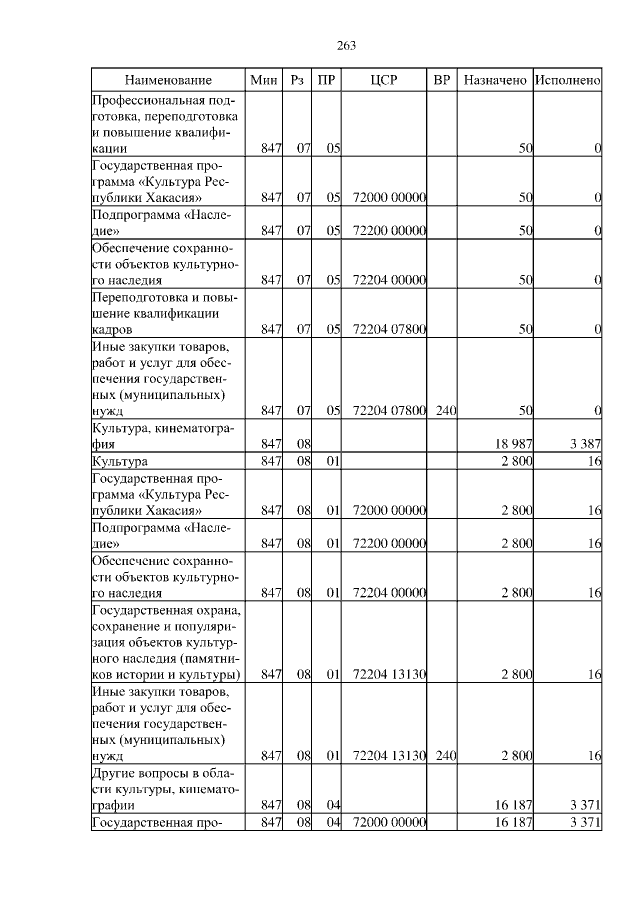 263

| Наименование | Мин | Рз | ПР | ЦСР | ВР | Назначено | Исполнено |
|---|---|---|---|---|---|---|---|
| Профессиональная подготовка, переподготовка и повышение квалификации | 847 | 07 | 05 | | | 50 | 0 |
| Государственная программа «Культура Республики Хакасия» | 847 | 07 | 05 | 72000 00000 | | 50 | 0 |
| Подпрограмма «Наследие» | 847 | 07 | 05 | 72200 00000 | | 50 | 0 |
| Обеспечение сохранности объектов культурного наследия | 847 | 07 | 05 | 72204 00000 | | 50 | 0 |
| Переподготовка и повышение квалификации кадров | 847 | 07 | 05 | 72204 07800 | | 50 | 0 |
| Иные закупки товаров, работ и услуг для обеспечения государственных (муниципальных) нужд | 847 | 07 | 05 | 72204 07800 | 240 | 50 | 0 |
| Культура, кинематография | 847 | 08 | | | | 18 987 | 3 387 |
| Культура | 847 | 08 | 01 | | | 2 800 | 16 |
| Государственная программа «Культура Республики Хакасия» | 847 | 08 | 01 | 72000 00000 | | 2 800 | 16 |
| Подпрограмма «Наследие» | 847 | 08 | 01 | 72200 00000 | | 2 800 | 16 |
| Обеспечение сохранности объектов культурного наследия | 847 | 08 | 01 | 72204 00000 | | 2 800 | 16 |
| Государственная охрана, сохранение и популяризация объектов культурного наследия (памятников истории и культуры) | 847 | 08 | 01 | 72204 13130 | | 2 800 | 16 |
| Иные закупки товаров, работ и услуг для обеспечения государственных (муниципальных) нужд | 847 | 08 | 01 | 72204 13130 | 240 | 2 800 | 16 |
| Другие вопросы в области культуры, кинематографии | 847 | 08 | 04 | | | 16 187 | 3 371 |
| Государственная про- | 847 | 08 | 04 | 72000 00000 | | 16 187 | 3 371 |